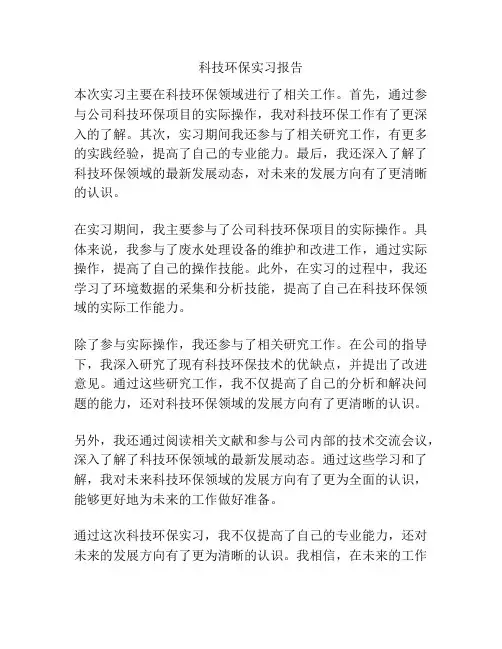 科技环保实习报告

本次实习主要在科技环保领域进行了相关工作。首先，通过参与公司科技环保项目的实际操作，我对科技环保工作有了更深入的了解。其次，实习期间我还参与了相关研究工作，有更多的实践经验，提高了自己的专业能力。最后，我还深入了解了科技环保领域的最新发展动态，对未来的发展方向有了更清晰的认识。

在实习期间，我主要参与了公司科技环保项目的实际操作。具体来说，我参与了废水处理设备的维护和改进工作，通过实际操作，提高了自己的操作技能。此外，在实习的过程中，我还学习了环境数据的采集和分析技能，提高了自己在科技环保领域的实际工作能力。

除了参与实际操作，我还参与了相关研究工作。在公司的指导下，我深入研究了现有科技环保技术的优缺点，并提出了改进意见。通过这些研究工作，我不仅提高了自己的分析和解决问题的能力，还对科技环保领域的发展方向有了更清晰的认识。

另外，我还通过阅读相关文献和参与公司内部的技术交流会议，深入了解了科技环保领域的最新发展动态。通过这些学习和了解，我对未来科技环保领域的发展方向有了更为全面的认识，能够更好地为未来的工作做好准备。

通过这次科技环保实习，我不仅提高了自己的专业能力，还对未来的发展方向有了更为清晰的认识。我相信，在未来的工作